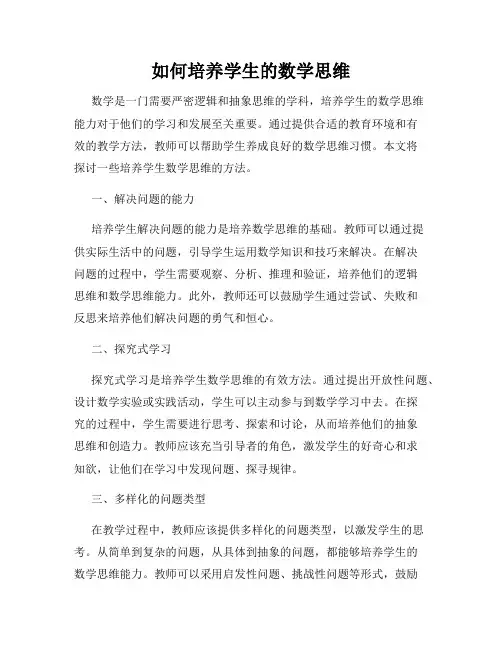 如何培养学生的数学思维

数学是一门需要严密逻辑和抽象思维的学科，培养学生的数学思维能力对于他们的学习和发展至关重要。通过提供合适的教育环境和有效的教学方法，教师可以帮助学生养成良好的数学思维习惯。本文将探讨一些培养学生数学思维的方法。

一、解决问题的能力

培养学生解决问题的能力是培养数学思维的基础。教师可以通过提供实际生活中的问题，引导学生运用数学知识和技巧来解决。在解决问题的过程中，学生需要观察、分析、推理和验证，培养他们的逻辑思维和数学思维能力。此外，教师还可以鼓励学生通过尝试、失败和反思来培养他们解决问题的勇气和恒心。

二、探究式学习

探究式学习是培养学生数学思维的有效方法。通过提出开放性问题、设计数学实验或实践活动，学生可以主动参与到数学学习中去。在探究的过程中，学生需要进行思考、探索和讨论，从而培养他们的抽象思维和创造力。教师应该充当引导者的角色，激发学生的好奇心和求知欲，让他们在学习中发现问题、探寻规律。

三、多样化的问题类型

在教学过程中，教师应该提供多样化的问题类型，以激发学生的思考。从简单到复杂的问题，从具体到抽象的问题，都能够培养学生的数学思维能力。教师可以采用启发性问题、挑战性问题等形式，鼓励